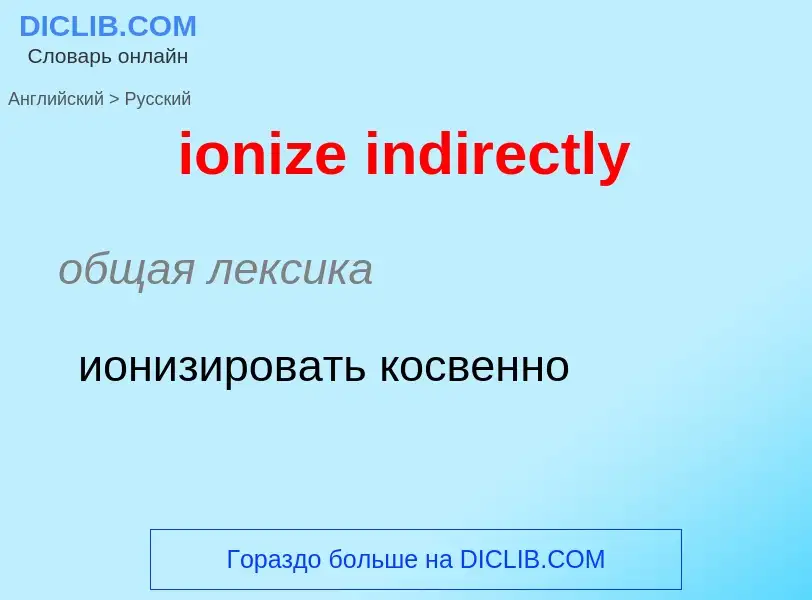 DICLIB.COM
Словарь онлайн

Английский > Русский

ionize indirectly

общая лексика

ионизировать косвенно

Гораздо больше на DICLIB.COM